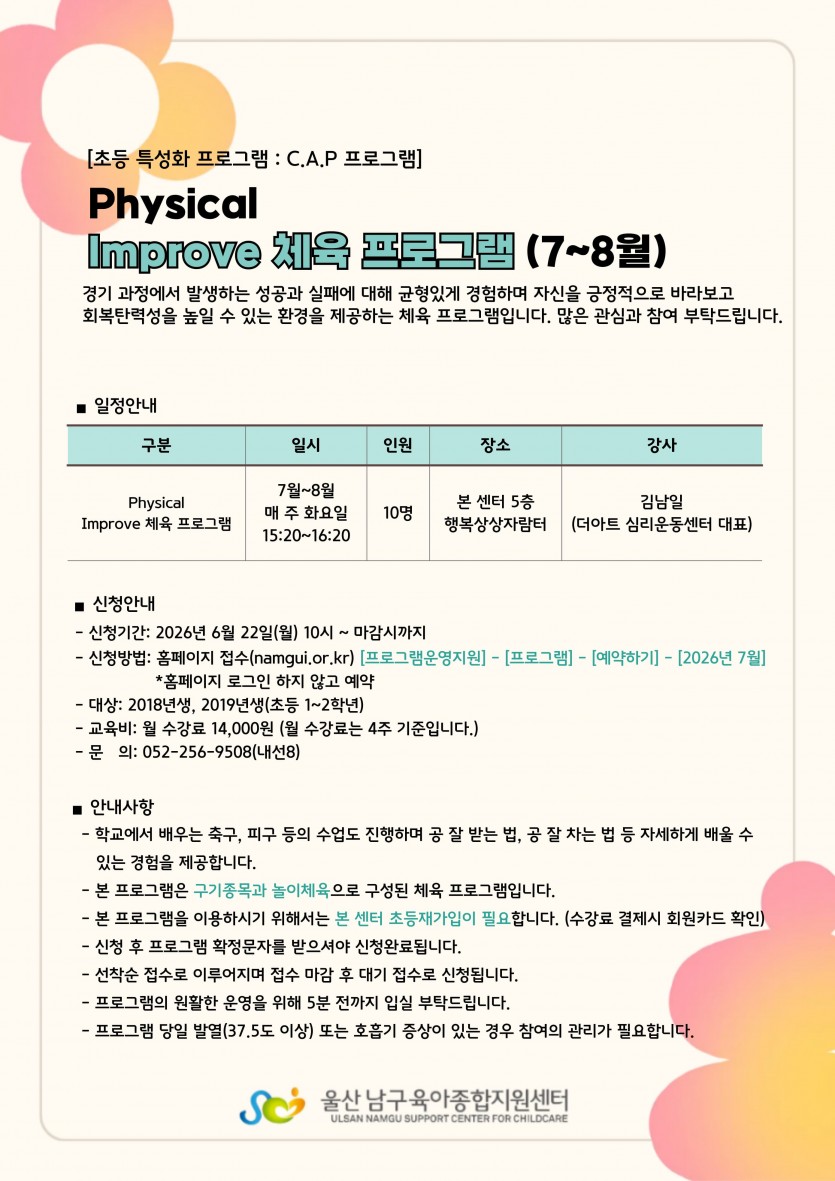 [초등 특성화 프로그램 : C.A.P 프로그램]

Physical
Improve 체육 프로그램 (7~8월)

경기 과정에서 발생하는 성공과 실패에 대해 균형있게 경험하며 자신을 긍정적으로 바라보고 회복탄력성을 높일 수 있는 환경을 제공하는 체육 프로그램입니다. 많은 관심과 참여 부탁드립니다.

■ 일정안내

| 구분 | 일시 | 인원 | 장소 | 강사 |
|---|---|---|---|---|
| Physical Improve 체육 프로그램 | 7월~8월 매 주 화요일 15:20~16:20 | 10명 | 본 센터 5층 행복상상자람터 | 김남일 (더아트 심리운동센터 대표) |

■ 신청안내
- 신청기간: 2026년 6월 22일(월) 10시 ~ 마감시까지
- 신청방법: 홈페이지 접수(namgui.or.kr) [프로그램운영지원] - [프로그램] - [예약하기] - [2026년 7월]
*홈페이지 로그인 하지 않고 예약
- 대상: 2018년생, 2019년생(초등 1~2학년)
- 교육비: 월 수강료 14,000원 (월 수강료는 4주 기준입니다.)
- 문 의: 052-256-9508(내선8)

■ 안내사항
- 학교에서 배우는 축구, 피구 등의 수업도 진행하며 공 잘 받는 법, 공 잘 차는 법 등 자세하게 배울 수 있는 경험을 제공합니다.
- 본 프로그램은 구기종목과 놀이체육으로 구성된 체육 프로그램입니다.
- 본 프로그램을 이용하시기 위해서는 본 센터 초등재가입이 필요합니다. (수강료 결제시 회원카드 확인)
- 신청 후 프로그램 확정문자를 받으셔야 신청완료됩니다.
- 선착순 접수로 이루어지며 접수 마감 후 대기 접수로 신청됩니다.
- 프로그램의 원활한 운영을 위해 5분 전까지 입실 부탁드립니다.
- 프로그램 당일 발열(37.5도 이상) 또는 호흡기 증상이 있는 경우 참여의 관리가 필요합니다.

울산 남구육아종합지원센터
ULSAN NAMGU SUPPORT CENTER FOR CHILDCARE